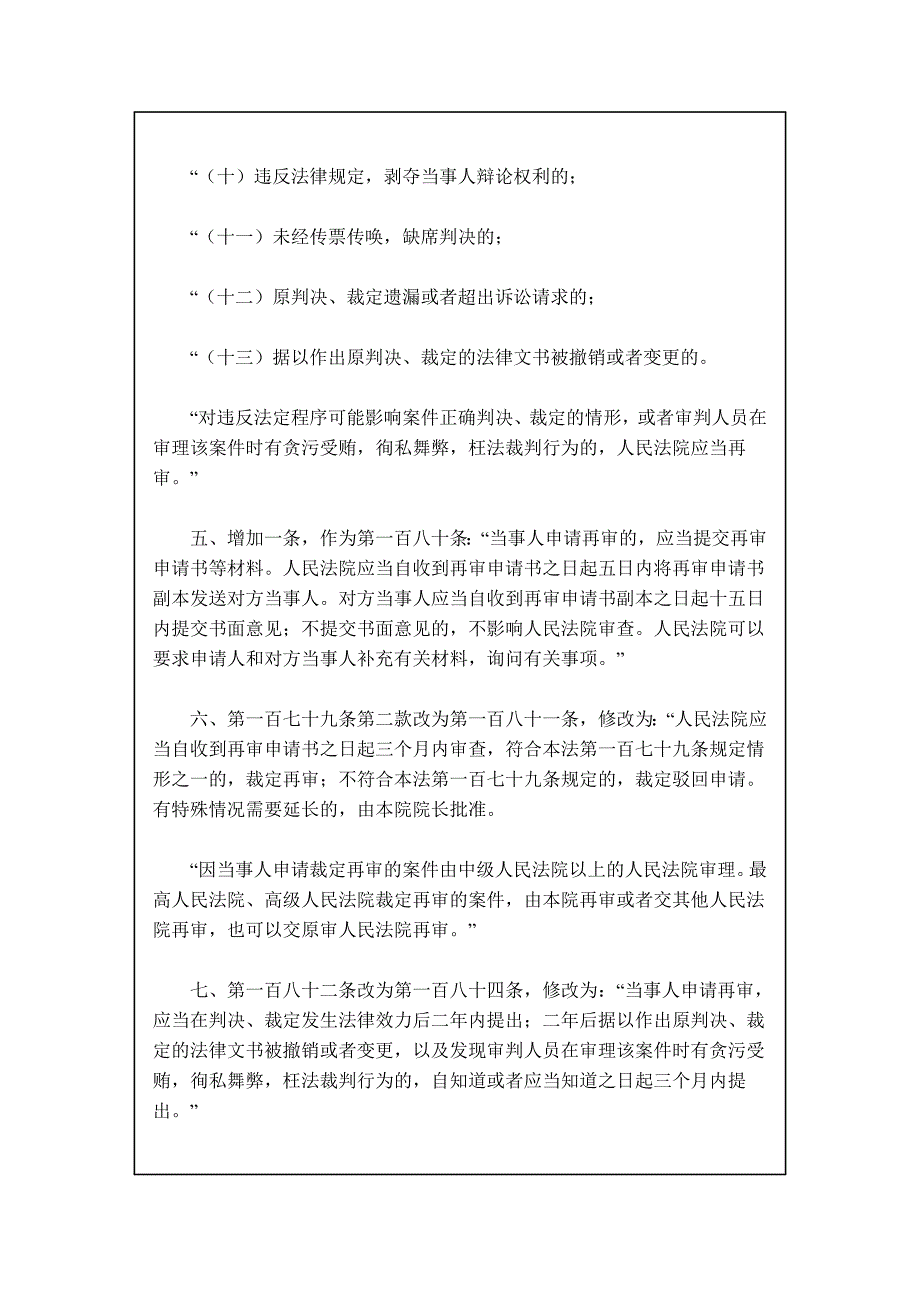 “（十）违反法律规定，剥夺当事人辩论权利的；

“（十一）未经传票传唤，缺席判决的；

“（十二）原判决、裁定遗漏或者超出诉讼请求的；

“（十三）据以作出原判决、裁定的法律文书被撤销或者变更的。

“对违反法定程序可能影响案件正确判决、裁定的情形，或者审判人员在审理该案件时有贪污受贿，徇私舞弊，枉法裁判行为的，人民法院应当再审。”

五、增加一条，作为第一百八十条：“当事人申请再审的，应当提交再审申请书等材料。人民法院应当自收到再审申请书之日起五日内将再审申请书副本发送对方当事人。对方当事人应当自收到再审申请书副本之日起十五日内提交书面意见；不提交书面意见的，不影响人民法院审查。人民法院可以要求申请人和对方当事人补充有关材料，询问有关事项。”

六、第一百七十九条第二款改为第一百八十一条，修改为：“人民法院应当自收到再审申请书之日起三个月内审查，符合本法第一百七十九条规定情形之一的，裁定再审；不符合本法第一百七十九条规定的，裁定驳回申请。有特殊情况需要延长的，由本院院长批准。

“因当事人申请裁定再审的案件由中级人民法院以上的人民法院审理。最高人民法院、高级人民法院裁定再审的案件，由本院再审或者交其他人民法院再审，也可以交原审人民法院再审。”

七、第一百八十二条改为第一百八十四条，修改为：“当事人申请再审，应当在判决、裁定发生法律效力后二年内提出；二年后据以作出原判决、裁定的法律文书被撤销或者变更，以及发现审判人员在审理该案件时有贪污受贿，徇私舞弊，枉法裁判行为的，自知道或者应当知道之日起三个月内提出。”